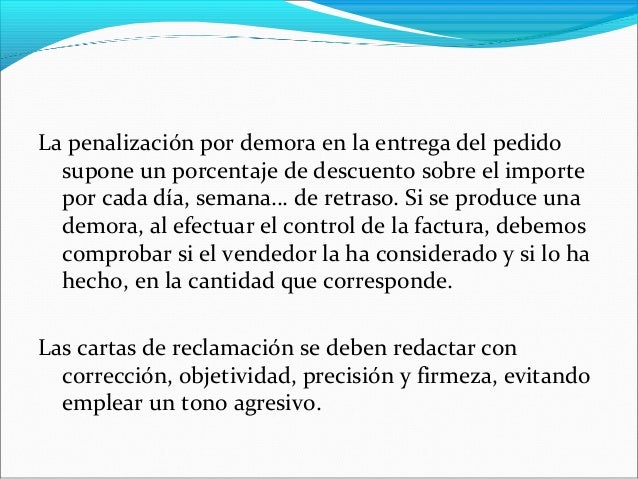 La penalización por demora en la entrega del pedido supone un porcentaje de descuento sobre el importe por cada día, semana… de retraso. Si se produce una demora, al efectuar el control de la factura, debemos comprobar si el vendedor la ha considerado y si lo ha hecho, en la cantidad que corresponde.

Las cartas de reclamación se deben redactar con corrección, objetividad, precisión y firmeza, evitando emplear un tono agresivo.